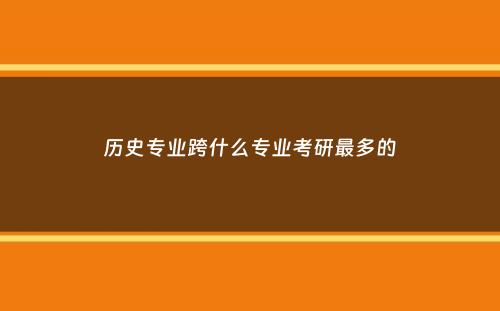 历史专业跨什么专业考研最多的